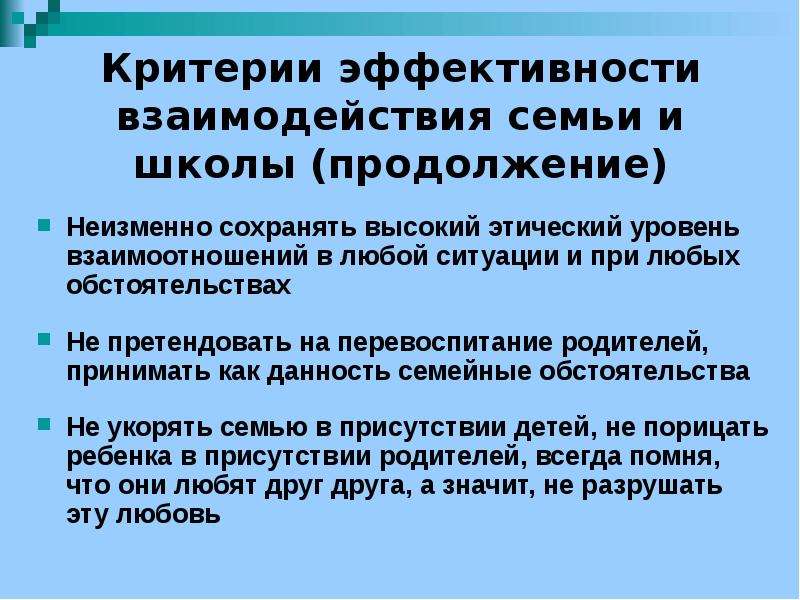 Критерии эффективности взаимодействия семьи и школы (продолжение)

Неизменно сохранять высокий этический уровень взаимоотношений в любой ситуации и при любых обстоятельствах

Не претендовать на перевоспитание родителей, принимать как данность семейные обстоятельства

Не укорять семью в присутствии детей, не порицать ребенка в присутствии родителей, всегда помня, что они любят друг друга, а значит, не разрушать эту любовь